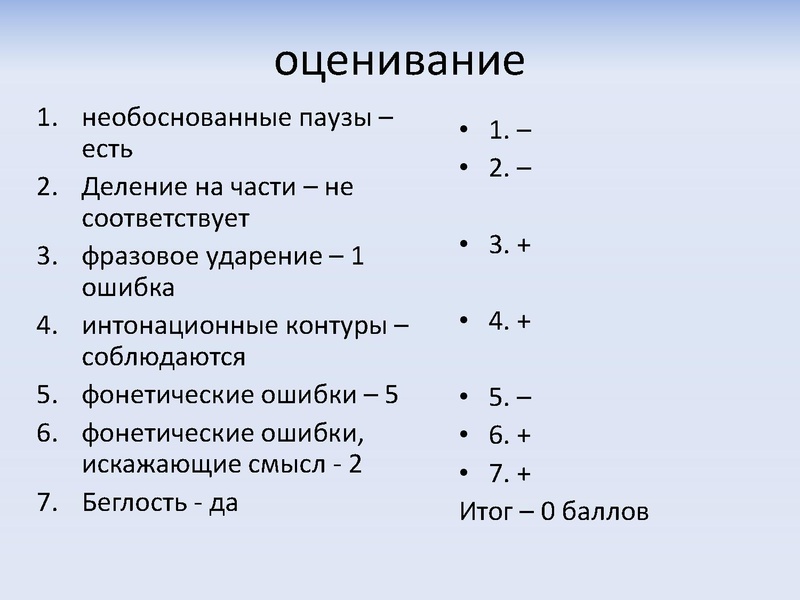 оценивание

1. необоснованные паузы – есть
2. Деление на части – не соответствует
3. фразовое ударение – 1 ошибка
4. интонационные контуры – соблюдаются
5. фонетические ошибки – 5
6. фонетические ошибки, искажающие смысл - 2
7. Беглость - да

• 1. –
• 2. –
• 3. +
• 4. +
• 5. –
• 6. +
• 7. +

Итог – 0 баллов